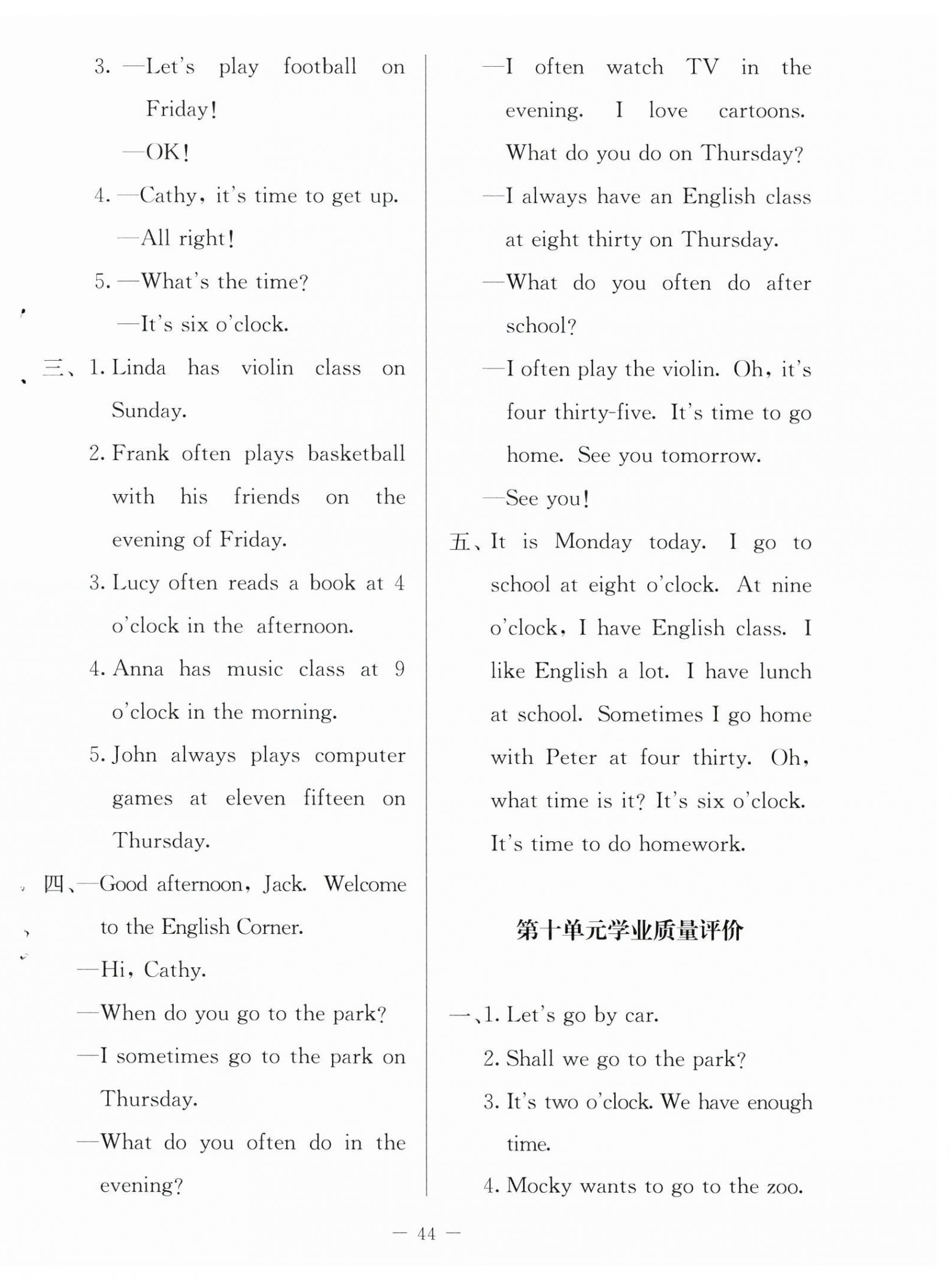 3. —Let's play football on Friday!

—OK!

4. —Cathy, it's time to get up.

—All right!

5. —What's the time?

—It's six o'clock.

三、1. Linda has violin class on Sunday.

2. Frank often plays basketball with his friends on the evening of Friday.

3. Lucy often reads a book at 4 o'clock in the afternoon.

4. Anna has music class at 9 o'clock in the morning.

5. John always plays computer games at eleven fifteen on Thursday.

四、—Good afternoon, Jack. Welcome to the English Corner.

—Hi, Cathy.

—When do you go to the park?

—I sometimes go to the park on Thursday.

—What do you often do in the evening?

—I often watch TV in the evening. I love cartoons. What do you do on Thursday?

—I always have an English class at eight thirty on Thursday.

—What do you often do after school?

—I often play the violin. Oh, it's four thirty-five. It's time to go home. See you tomorrow.

—See you!

五、It is Monday today. I go to school at eight o'clock. At nine o'clock, I have English class. I like English a lot. I have lunch at school. Sometimes I go home with Peter at four thirty. Oh, what time is it? It's six o'clock. It's time to do homework.

第十单元学业质量评价

一、1. Let's go by car.

2. Shall we go to the park?

3. It's two o'clock. We have enough time.

4. Mocky wants to go to the zoo.

— 44 —